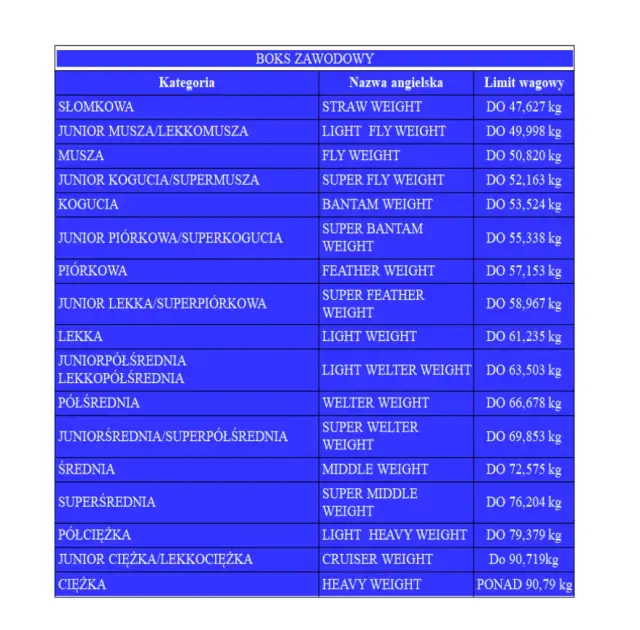 BOKS ZAWODOWY

| Kategoria | Nazwa angielska | Limit wagowy |
|---|---|---|
| SŁOMKOWA | STRAW WEIGHT | DO 47,627 kg |
| JUNIOR MUSZA/LEKKOMUSZA | LIGHT FLY WEIGHT | DO 49,998 kg |
| MUSZA | FLY WEIGHT | DO 50,820 kg |
| JUNIOR KOGUCIA/SUPERMUSZA | SUPER FLY WEIGHT | DO 52,163 kg |
| KOGUCIA | BANTAM WEIGHT | DO 53,524 kg |
| JUNIOR PIÓRKOWA/SUPERKOGUCIA | SUPER BANTAM WEIGHT | DO 55,338 kg |
| PIÓRKOWA | FEATHER WEIGHT | DO 57,153 kg |
| JUNIOR LEKKA/SUPERPIÓRKOWA | SUPER FEATHER WEIGHT | DO 58,967 kg |
| LEKKA | LIGHT WEIGHT | DO 61,235 kg |
| JUNIORPÓŁŚREDNIA LEKKOPÓŁŚREDNIA | LIGHT WELTER WEIGHT | DO 63,503 kg |
| PÓŁŚREDNIA | WELTER WEIGHT | DO 66,678 kg |
| JUNIORŚREDNIA/SUPERPÓŁŚREDNIA | SUPER WELTER WEIGHT | DO 69,853 kg |
| ŚREDNIA | MIDDLE WEIGHT | DO 72,575 kg |
| SUPERŚREDNIA | SUPER MIDDLE WEIGHT | DO 76,204 kg |
| PÓŁCIĘŻKA | LIGHT HEAVY WEIGHT | DO 79,379 kg |
| JUNIOR CIĘŻKA/LEKKOCIĘŻKA | CRUISER WEIGHT | Do 90,719kg |
| CIĘŻKA | HEAVY WEIGHT | PONAD 90,79 kg |